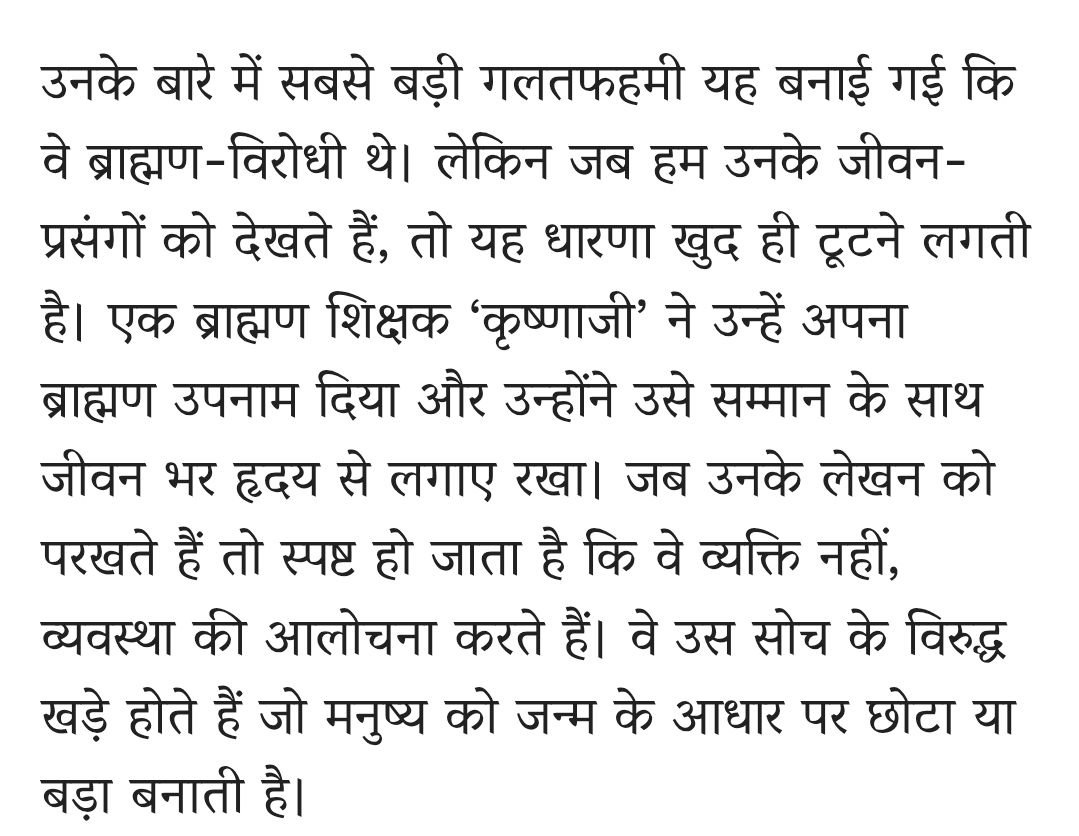 उनके बारे में सबसे बड़ी गलतफहमी यह बनाई गई कि वे ब्राह्मण-विरोधी थे। लेकिन जब हम उनके जीवन-प्रसंगों को देखते हैं, तो यह धारणा खुद ही टूटने लगती है। एक ब्राह्मण शिक्षक 'कृष्णाजी' ने उन्हें अपना ब्राह्मण उपनाम दिया और उन्होंने उसे सम्मान के साथ जीवन भर हृदय से लगाए रखा। जब उनके लेखन को परखते हैं तो स्पष्ट हो जाता है कि वे व्यक्ति नहीं, व्यवस्था की आलोचना करते हैं। वे उस सोच के विरुद्ध खड़े होते हैं जो मनुष्य को जन्म के आधार पर छोटा या बड़ा बनाती है।